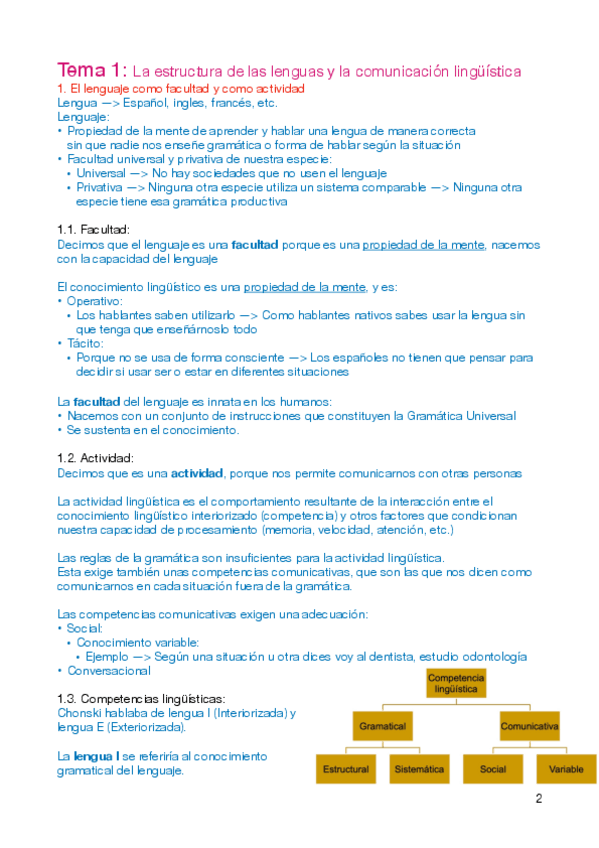 Tema 1: La estructura de las lenguas y la comunicación lingüística
1. El lenguaje como facultad y como actividad
Lengua —> Español, ingles, francés, etc.
Lenguaje:
• Propiedad de la mente de aprender y hablar una lengua de manera correcta sin que nadie nos enseñe gramática o forma de hablar según la situación
• Facultad universal y privativa de nuestra especie:
• Universal —> No hay sociedades que no usen el lenguaje
• Privativa —> Ninguna otra especie utiliza un sistema comparable —> Ninguna otra especie tiene esa gramática productiva

1.1. Facultad:
Decimos que el lenguaje es una facultad porque es una propiedad de la mente, nacemos con la capacidad del lenguaje

El conocimiento lingüístico es una propiedad de la mente, y es:
• Operativo:
• Los hablantes saben utilizarlo —> Como hablantes nativos sabes usar la lengua sin que tenga que enseñárnoslo todo
• Tácito:
• Porque no se usa de forma consciente —> Los españoles no tienen que pensar para decidir si usar ser o estar en diferentes situaciones

La facultad del lenguaje es innata en los humanos:
• Nacemos con un conjunto de instrucciones que constituyen la Gramática Universal
• Se sustenta en el conocimiento.

1.2. Actividad:
Decimos que es una actividad, porque nos permite comunicarnos con otras personas

La actividad lingüística es el comportamiento resultante de la interacción entre el conocimiento lingüístico interiorizado (competencia) y otros factores que condicionan nuestra capacidad de procesamiento (memoria, velocidad, atención, etc.)

Las reglas de la gramática son insuficientes para la actividad lingüística.
Esta exige también unas competencias comunicativas, que son las que nos dicen como comunicarnos en cada situación fuera de la gramática.

Las competencias comunicativas exigen una adecuación:
• Social:
• Conocimiento variable:
• Ejemplo —> Según una situación u otra dices voy al dentista, estudio odontología
• Conversacional

1.3. Competencias lingüísticas:
Chonski hablaba de lengua I (Interiorizada) y lengua E (Exteriorizada).

La lengua I se referiría al conocimiento gramatical del lenguaje.

Competencia lingüística
Gramatical
Comunicativa
Estructural
Sistemática
Social
Variable

2